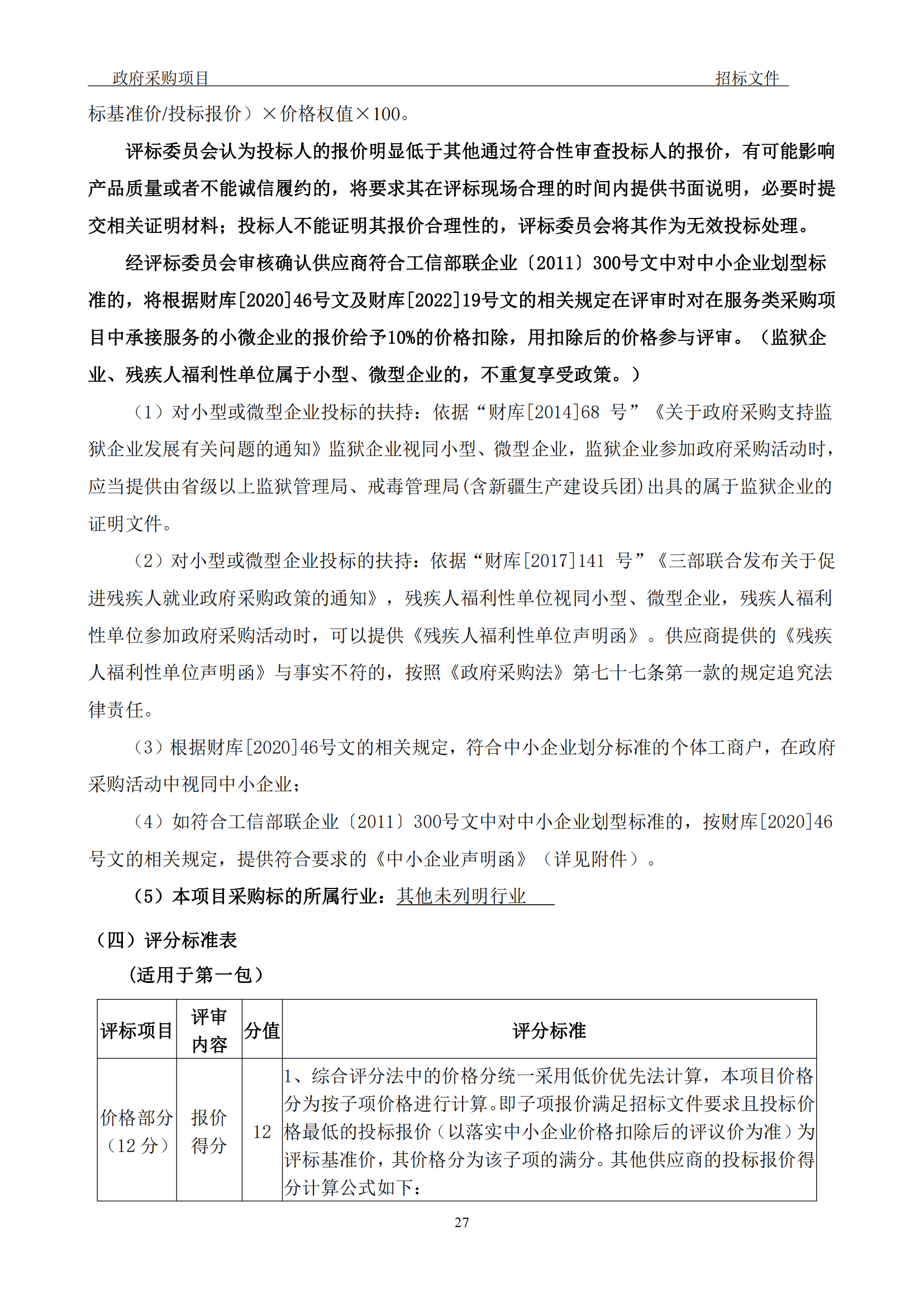 政府采购项目 招标文件

标基准价/投标报价）×价格权值×100。

评标委员会认为投标人的报价明显低于其他通过符合性审查投标人的报价，有可能影响产品质量或者不能诚信履约的，将要求其在评标现场合理的时间内提供书面说明，必要时提交相关证明材料；投标人不能证明其报价合理性的，评标委员会将其作为无效投标处理。

经评标委员会审核确认供应商符合工信部联企业〔2011〕300号文中对中小企业划型标准的，将根据财库[2020]46号文及财库[2022]19号文的相关规定在评审时对在服务类采购项目中承接服务的小微企业的报价给予10%的价格扣除，用扣除后的价格参与评审。（监狱企业、残疾人福利性单位属于小型、微型企业的，不重复享受政策。）

（1）对小型或微型企业投标的扶持：依据“财库[2014]68 号”《关于政府采购支持监狱企业发展有关问题的通知》监狱企业视同小型、微型企业，监狱企业参加政府采购活动时，应当提供由省级以上监狱管理局、戒毒管理局(含新疆生产建设兵团)出具的属于监狱企业的证明文件。

（2）对小型或微型企业投标的扶持：依据“财库[2017]141 号”《三部联合发布关于促进残疾人就业政府采购政策的通知》，残疾人福利性单位视同小型、微型企业，残疾人福利性单位参加政府采购活动时，可以提供《残疾人福利性单位声明函》。供应商提供的《残疾人福利性单位声明函》与事实不符的，按照《政府采购法》第七十七条第一款的规定追究法律责任。

（3）根据财库[2020]46号文的相关规定，符合中小企业划分标准的个体工商户，在政府采购活动中视同中小企业；

（4）如符合工信部联企业〔2011〕300号文中对中小企业划型标准的，按财库[2020]46号文的相关规定，提供符合要求的《中小企业声明函》（详见附件）。

（5）本项目采购标的所属行业：其他未列明行业

（四）评分标准表

（适用于第一包）

| 评标项目 | 评审内容 | 分值 | 评分标准 |
|---|---|---|---|
| 价格部分（12 分） | 报价得分 | 12 | 1、综合评分法中的价格分统一采用低价优先法计算，本项目价格分为按子项价格进行计算。即子项报价满足招标文件要求且投标价格最低的投标报价（以落实中小企业价格扣除后的评议价为准）为评标基准价，其价格分为该子项的满分。其他供应商的投标报价得分计算公式如下： |

27